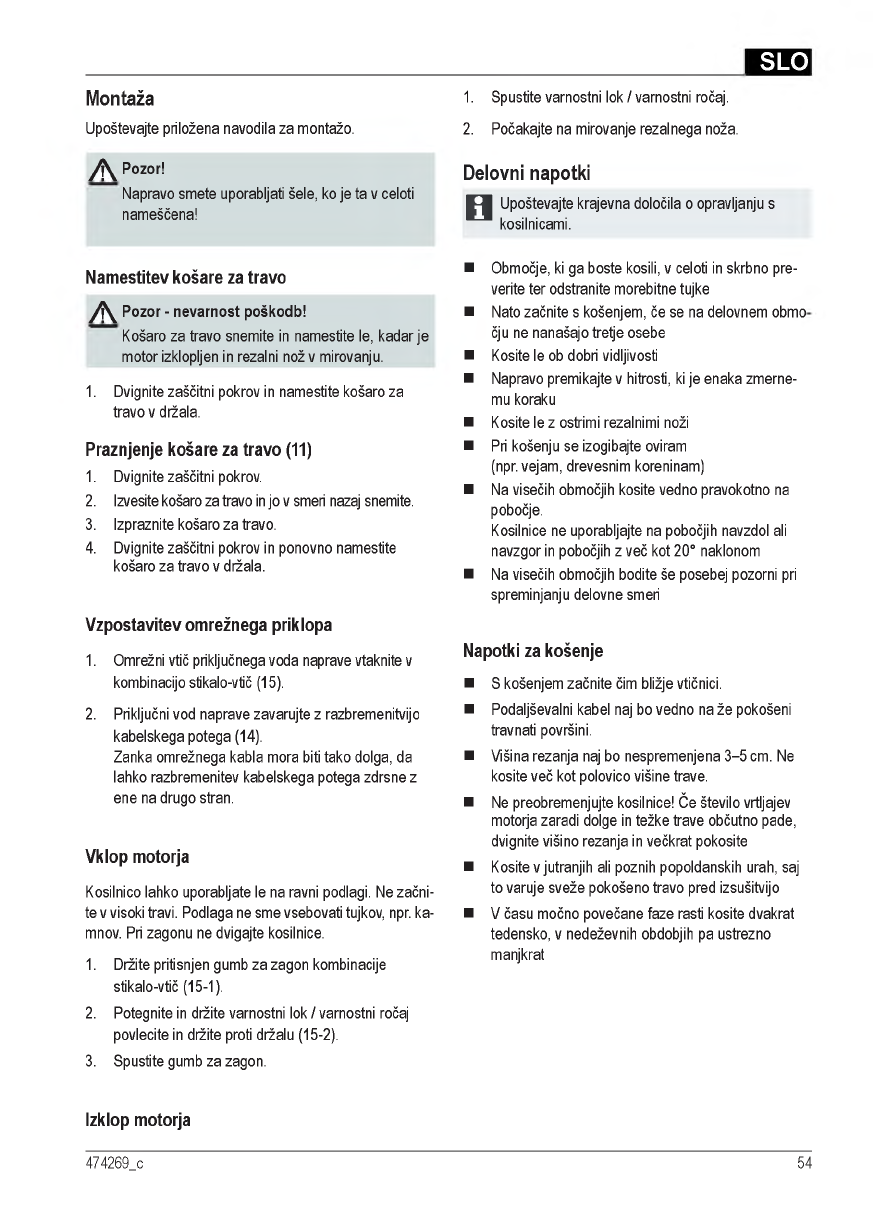 SLO

Montaža

Upoštevajte priložena navodila za montažo.

Pozor!
Napravo smete uporabljati šele, ko je ta v celoti nameščena!

Namestitev košare za travo

Pozor - nevarnost poškodb!
Košaro za travo snemite in namestite le, kadar je motor izklopljen in rezalni nož v mirovanju.

1. Dvignite zaščitni pokrov in namestite košaro za travo v držala.

Praznjenje košare za travo (11)

1. Dvignite zaščitni pokrov.
2. Izvesite košaro za travo in jo v smeri nazaj snemite.
3. Izpraznite košaro za travo.
4. Dvignite zaščitni pokrov in ponovno namestite košaro za travo v držala.

Vzpostavitev omrežnega priklopa

1. Omrežni vtič priključnega voda naprave vtaknite v kombinacijo stikalo-vtič (15).
2. Priključni vod naprave zavarujte z razbremenitvijo kabelskega potega (14).
Zanka omrežnega kabla mora biti tako dolga, da lahko razbremenitev kabelskega potega zdrsne z ene na drugo stran.

Vklop motorja

Kosilnico lahko uporabljate le na ravni podlagi. Ne začnite v visoki travi. Podlaga ne sme vsebovati tujkov, npr. kamnov. Pri zagonu ne dvigajte kosilnice.

1. Držite pritisnjen gumb za zagon kombinacije stikalo-vtič (15-1).
2. Potegnite in držite varnostni lok / varnostni ročaj povlecite in držite proti držalu (15-2).
3. Spustite gumb za zagon.

Izklop motorja

1. Spustite varnostni lok / varnostni ročaj.
2. Počakajte na mirovanje rezalnega noža.

Delovni napotki

Upoštevajte krajevna določila o opravljanju s kosilnicami.

■ Območje, ki ga boste kosili, v celoti in skrbno preverite ter odstranite morebitne tujke
■ Nato začnite s košenjem, če se na delovnem območju ne nanašajo tretje osebe
■ Kosite le ob dobri vidljivosti
■ Napravo premikajte v hitrosti, ki je enaka zmernemu koraku
■ Kosite le z ostrimi rezalnimi noži
■ Pri košenju se izogibajte oviram (npr. vejam, drevesnim koreninam)
■ Na visečih območjih kosite vedno pravokotno na pobočje.
Kosilnice ne uporabljajte na pobočjih navzdol ali navzgor in pobočjih z več kot 20° naklonom
■ Na visečih območjih bodite še posebej pozorni pri spreminjanju delovne smeri

Napotki za košenje

■ S košenjem začnite čim bližje vtičnici.
■ Podaljševalni kabel naj bo vedno na že pokošeni travnati površini.
■ Višina rezanja naj bo nespremenjena 3–5 cm. Ne kosite več kot polovico višine trave.
■ Ne preobremenjujte kosilnice! Če število vrtljajev motorja zaradi dolge in težke trave občutno pade, dvignite višino rezanja in večkrat pokosite
■ Kosite v jutranjih ali poznih popoldanskih urah, saj to varuje sveže pokošeno travo pred izsušitvijo
■ V času močno povečane faze rasti kosite dvakrat tedensko, v nedeževnih obdobjih pa ustrezno manjkrat

474269_c
54